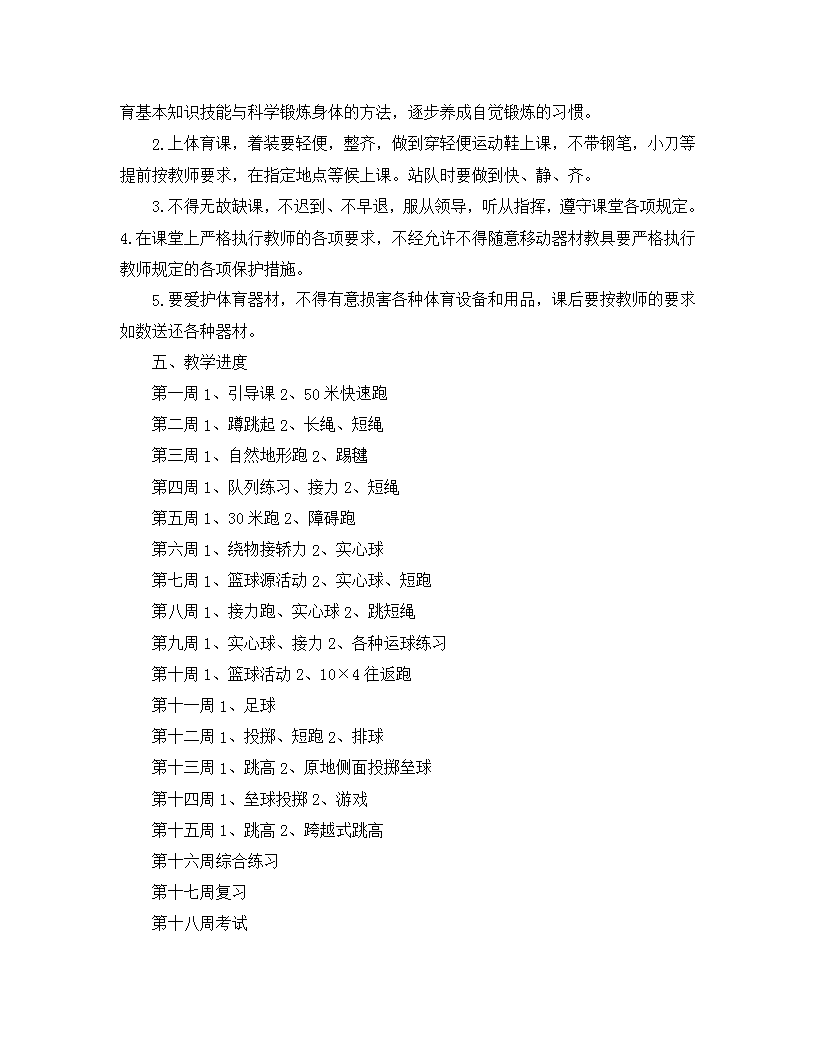 育基本知识技能与科学锻炼身体的方法，逐步养成自觉锻炼的习惯。

2.上体育课，着装要轻便，整齐，做到穿轻便运动鞋上课，不带钢笔，小刀等提前按教师要求，在指定地点等候上课。站队时要做到快、静、齐。

3.不得无故缺课，不迟到、不早退，服从领导，听从指挥，遵守课堂各项规定。

4.在课堂上严格执行教师的各项要求，不经允许不得随意移动器材教具要严格执行教师规定的各项保护措施。

5.要爱护体育器材，不得有意损害各种体育设备和用品，课后要按教师的要求如数送还各种器材。

五、教学进度

第一周 1、引导课 2、50 米快速跑

第二周 1、蹲跳起 2、长绳、短绳

第三周 1、自然地形跑 2、踢毽

第四周 1、队列练习、接力 2、短绳

第五周 1、30 米跑 2、障碍跑

第六周 1、绕物接轿力 2、实心球

第七周 1、篮球源活动 2、实心球、短跑

第八周 1、接力跑、实心球 2、跳短绳

第九周 1、实心球、接力 2、各种运球练习

第十周 1、篮球活动 2、10×4 往返跑

第十一周 1、足球

第十二周 1、投掷、短跑 2、排球

第十三周 1、跳高 2、原地侧面投掷垒球

第十四周 1、垒球投掷 2、游戏

第十五周 1、跳高 2、跨越式跳高

第十六周综合练习

第十七周复习

第十八周考试